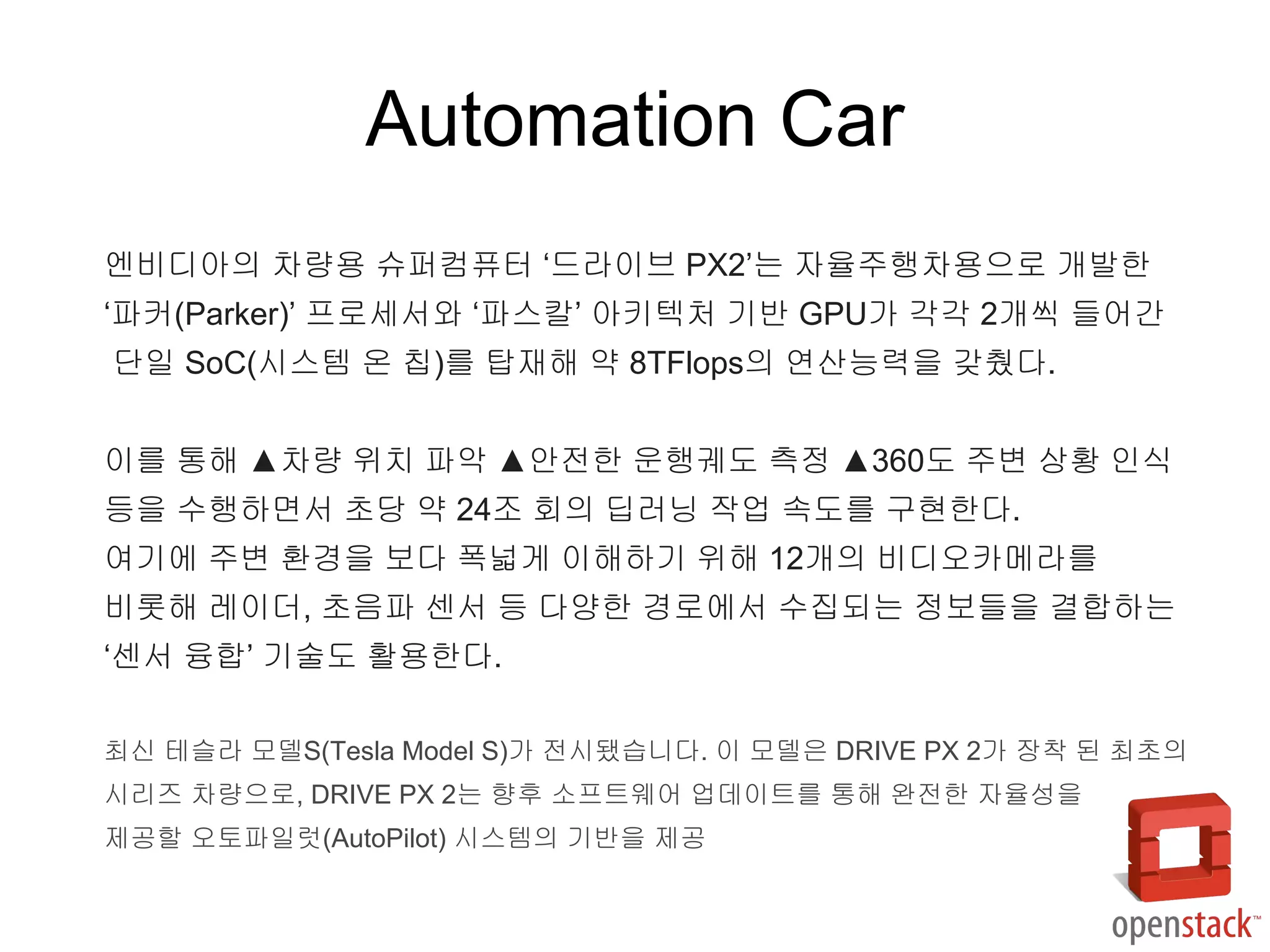 Automation Car

엔비디아의 차량용 슈퍼컴퓨터 ‘드라이브 PX2’는 자율주행차용으로 개발한 ‘파커(Parker)’ 프로세서와 ‘파스칼’ 아키텍처 기반 GPU가 각각 2개씩 들어간 단일 SoC(시스템 온 칩)를 탑재해 약 8TFlops의 연산능력을 갖췄다.

이를 통해 ▲차량 위치 파악 ▲안전한 운행궤도 측정 ▲360도 주변 상황 인식 등을 수행하면서 초당 약 24조 회의 딥러닝 작업 속도를 구현한다.
여기에 주변 환경을 보다 폭넓게 이해하기 위해 12개의 비디오카메라를 비롯해 레이더, 초음파 센서 등 다양한 경로에서 수집되는 정보들을 결합하는 ‘센서 융합’ 기술도 활용한다.

최신 테슬라 모델S(Tesla Model S)가 전시됐습니다. 이 모델은 DRIVE PX 2가 장착 된 최초의 시리즈 차량으로, DRIVE PX 2는 향후 소프트웨어 업데이트를 통해 완전한 자율성을 제공할 오토파일럿(AutoPilot) 시스템의 기반을 제공

openstack™